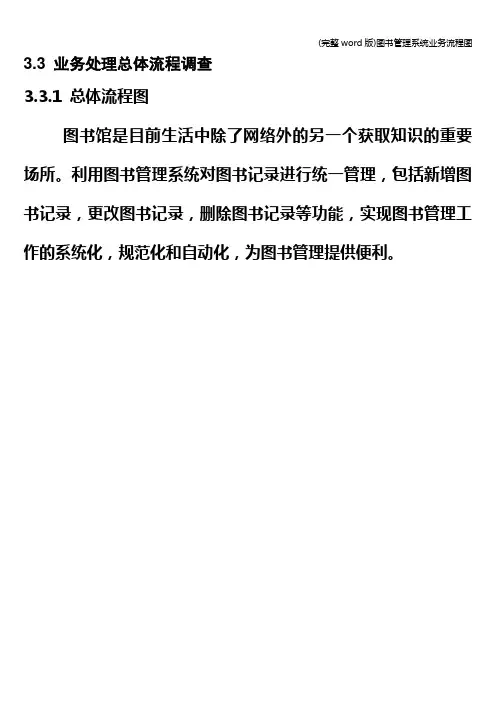 (完整word版)图书管理系统业务流程图

3.3 业务处理总体流程调查

3.3.1 总体流程图

图书馆是目前生活中除了网络外的另一个获取知识的重要场所。利用图书管理系统对图书记录进行统一管理，包括新增图书记录，更改图书记录，删除图书记录等功能，实现图书管理工作的系统化，规范化和自动化，为图书管理提供便利。